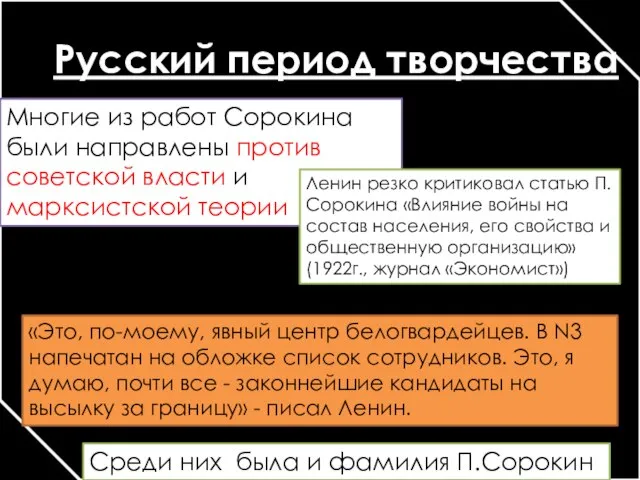 Русский период творчества

Многие из работ Сорокина были направлены против советской власти и марксистской теории

Ленин резко критиковал статью П. Сорокина «Влияние войны на состав населения, его свойства и общественную организацию» (1922г., журнал «Экономист»)

«Это, по-моему, явный центр белогвардейцев. В N3 напечатан на обложке список сотрудников. Это, я думаю, почти все - законнейшие кандидаты на высылку за границу» - писал Ленин.

Среди них была и фамилия П.Сорокин